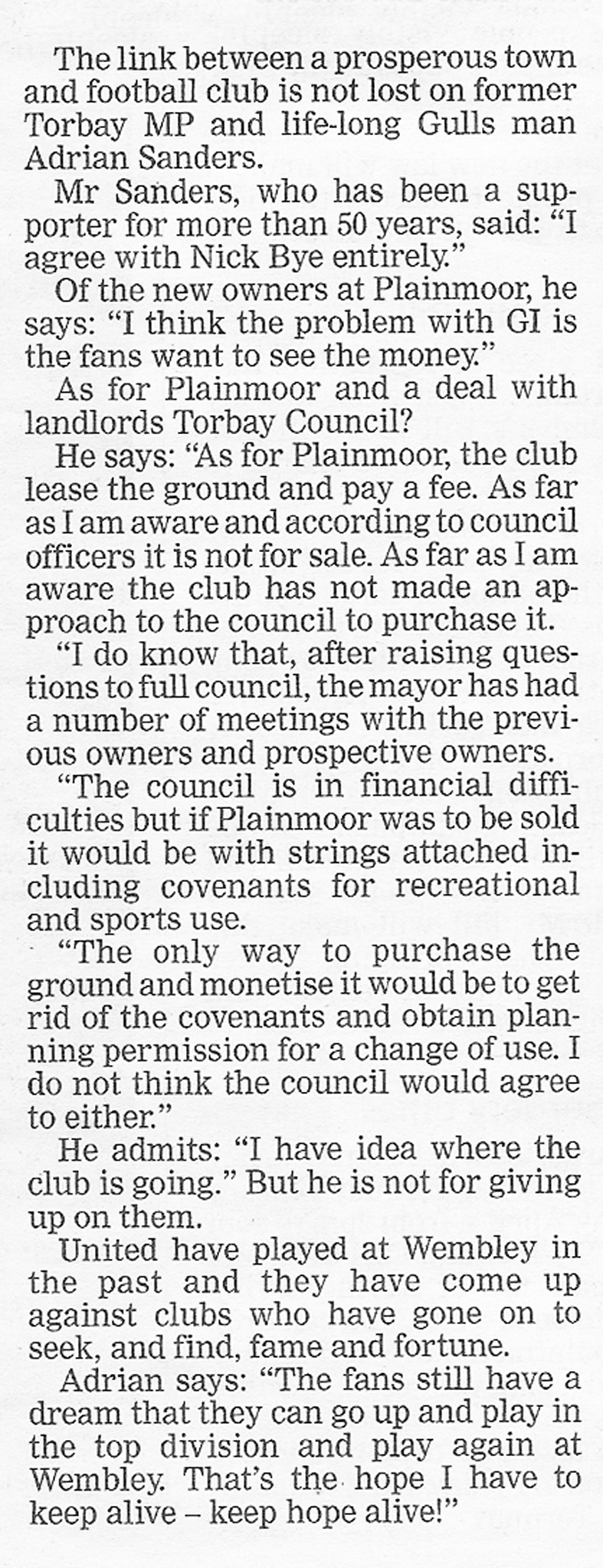 The link between a prosperous town and football club is not lost on former Torbay MP and life-long Gulls man Adrian Sanders.

Mr Sanders, who has been a supporter for more than 50 years, said: "I agree with Nick Bye entirely."

Of the new owners at Plainmoor, he says: "I think the problem with GI is the fans want to see the money."

As for Plainmoor and a deal with landlords Torbay Council?

He says: "As for Plainmoor, the club lease the ground and pay a fee. As far as I am aware and according to council officers it is not for sale. As far as I am aware the club has not made an approach to the council to purchase it.

"I do know that, after raising questions to full council, the mayor has had a number of meetings with the previous owners and prospective owners.

"The council is in financial difficulties but if Plainmoor was to be sold it would be with strings attached including covenants for recreational and sports use.

"The only way to purchase the ground and monetise it would be to get rid of the covenants and obtain planning permission for a change of use. I do not think the council would agree to either."

He admits: "I have idea where the club is going." But he is not for giving up on them.

United have played at Wembley in the past and they have come up against clubs who have gone on to seek, and find, fame and fortune.

Adrian says: "The fans still have a dream that they can go up and play in the top division and play again at Wembley. That's the hope I have to keep alive – keep hope alive!"